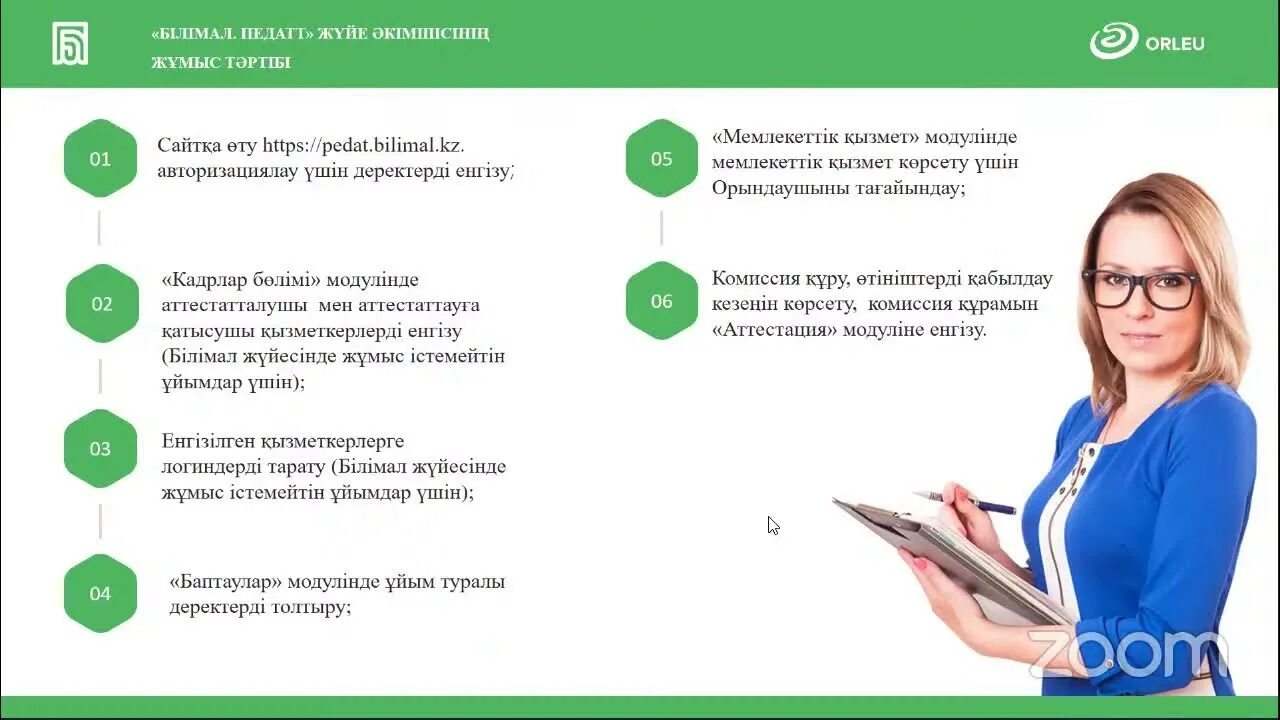 «БІЛІМАЛ. ПЕДАТТ» ЖҮЙЕ ӘКІМШІСІНІҢ ЖҰМЫС ТӘРТІБІ

ORLEU

01

Сайтқа өту https://pedat.bilimal.kz. авторизациялау үшін деректерді енгізу;

02

«Кадрлар бөлімі» модулінде аттестатталушы мен аттестаттауға қатысушы қызметкерлерді енгізу (Білімал жүйесінде жұмыс істемейтін ұйымдар үшін);

03

Енгізілген қызметкерлерге логиндерді тарату (Білімал жүйесінде жұмыс істемейтін ұйымдар үшін);

04

«Баптаулар» модулінде ұйым туралы деректерді толтыру;

05

«Мемлекеттік қызмет» модулінде мемлекеттік қызмет көрсету үшін Орындаушыны тағайындау;

06

Комиссия құру, өтініштерді қабылдау кезеңін көрсету, комиссия құрамын «Аттестация» модуліне енгізу.

zoom